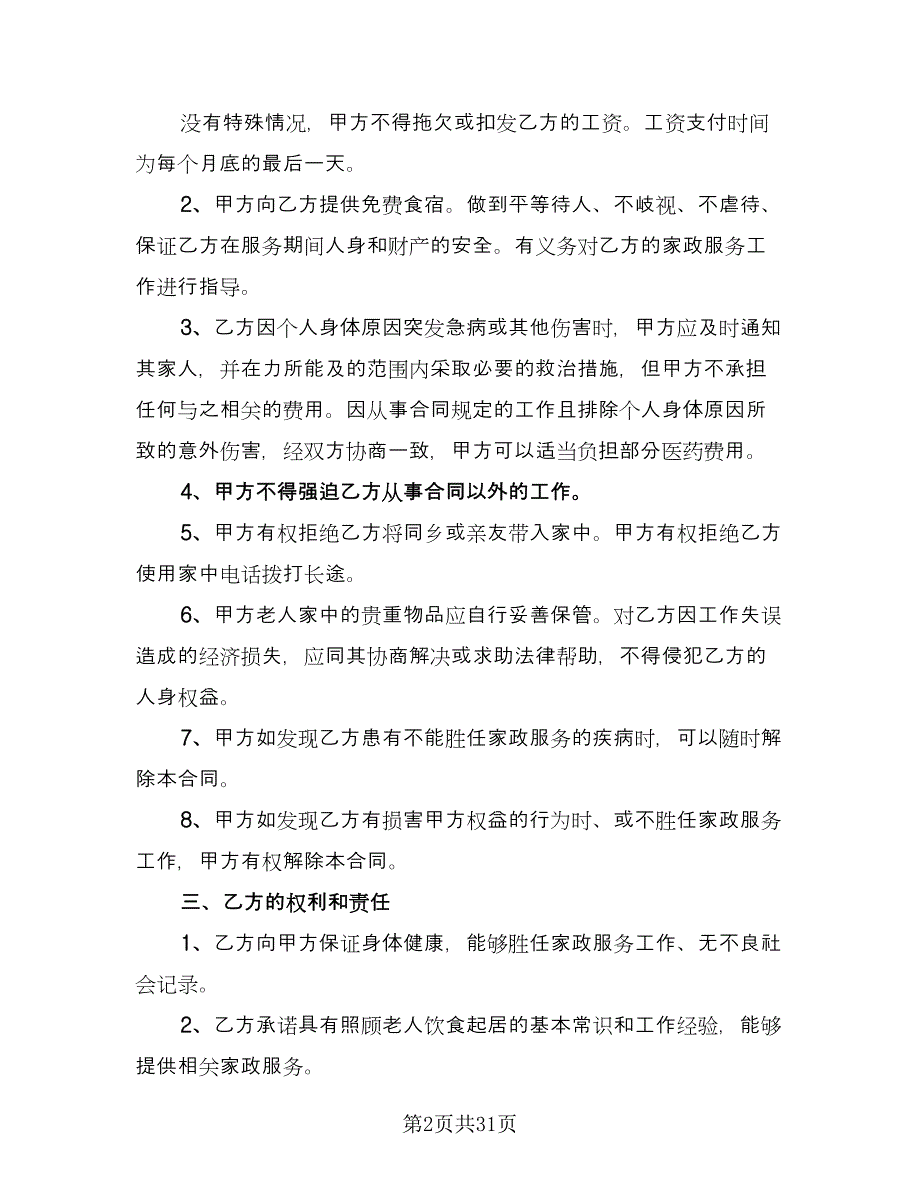 没有特殊情况，甲方不得拖欠或扣发乙方的工资。工资支付时间为每个月底的最后一天。

2、甲方向乙方提供免费食宿。做到平等待人、不歧视、不虐待、保证乙方在服务期间人身和财产的安全。有义务对乙方的家政服务工作进行指导。

3、乙方因个人身体原因突发急病或其他伤害时，甲方应及时通知其家人，并在力所能及的范围内采取必要的救治措施，但甲方不承担任何与之相关的费用。因从事合同规定的工作且排除个人身体原因所致的意外伤害，经双方协商一致，甲方可以适当负担部分医药费用。

4、甲方不得强迫乙方从事合同以外的工作。

5、甲方有权拒绝乙方将同乡或亲友带入家中。甲方有权拒绝乙方使用家中电话拨打长途。

6、甲方老人家中的贵重物品应自行妥善保管。对乙方因工作失误造成的经济损失，应同其协商解决或求助法律帮助，不得侵犯乙方的人身权益。

7、甲方如发现乙方患有不能胜任家政服务的疾病时，可以随时解除本合同。

8、甲方如发现乙方有损害甲方权益的行为时、或不胜任家政服务工作，甲方有权解除本合同。

三、乙方的权利和责任

1、乙方向甲方保证身体健康，能够胜任家政服务工作、无不良社会记录。

2、乙方承诺具有照顾老人饮食起居的基本常识和工作经验，能够提供相关家政服务。

第2页共31页